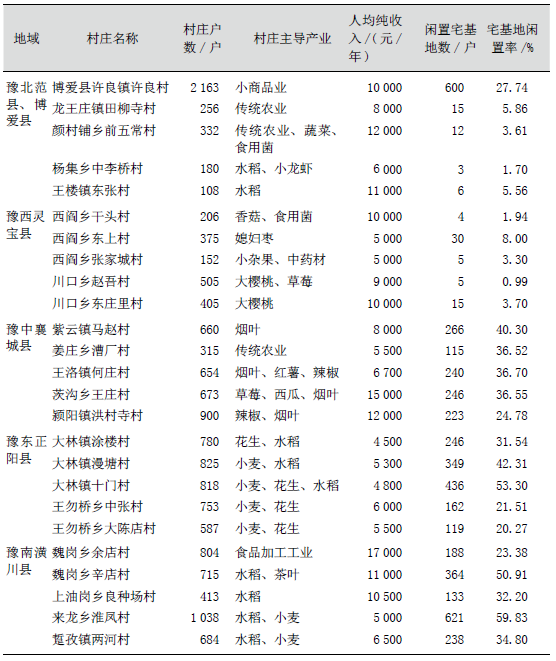 | 地域 | 村庄名称 | 村庄户数／户 | 村庄主导产业 | 人均纯收入／(元／年) | 闲置宅基地数／户 | 宅基地闲置率／% |
|---|---|---|---|---|---|---|
| 豫北范县、博爱县 | 博爱县许良镇许良村 | 2 163 | 小商品业 | 10 000 | 600 | 27.74 |
| | 龙王庄镇田柳寺村 | 256 | 传统农业 | 8 000 | 15 | 5.86 |
| | 颜村铺乡前五常村 | 332 | 传统农业、蔬菜、食用菌 | 12 000 | 12 | 3.61 |
| | 杨集乡中李桥村 | 180 | 水稻、小龙虾 | 6 000 | 3 | 1.70 |
| | 王楼镇东张村 | 108 | 水稻 | 11 000 | 6 | 5.56 |
| 豫西灵宝县 | 西阎乡干头村 | 206 | 香菇、食用菌 | 10 000 | 4 | 1.94 |
| | 西阎乡东上村 | 375 | 媳妇枣 | 5 000 | 30 | 8.00 |
| | 西阎乡张家城村 | 152 | 小杂果、中药材 | 5 000 | 5 | 3.30 |
| | 川口乡赵吾村 | 505 | 大樱桃、草莓 | 9 000 | 5 | 0.99 |
| | 川口乡东庄里村 | 405 | 大樱桃 | 10 000 | 15 | 3.70 |
| 豫中襄城县 | 紫云镇马赵村 | 660 | 烟叶 | 8 000 | 266 | 40.30 |
| | 姜庄乡漕厂村 | 315 | 传统农业 | 5 500 | 115 | 36.52 |
| | 王洛镇何庄村 | 654 | 烟叶、红薯、辣椒 | 6 700 | 240 | 36.70 |
| | 茨沟乡王庄村 | 673 | 草莓、西瓜、烟叶 | 15 000 | 246 | 36.55 |
| | 颍阳镇洪村寺村 | 900 | 辣椒、烟叶 | 12 000 | 223 | 24.78 |
| 豫东正阳县 | 大林镇涂楼村 | 780 | 花生、水稻 | 4 500 | 246 | 31.54 |
| | 大林镇漫塘村 | 825 | 小麦、水稻 | 5 300 | 349 | 42.31 |
| | 大林镇十门村 | 818 | 小麦、花生、水稻 | 4 800 | 436 | 53.30 |
| | 王勿桥乡中张村 | 753 | 小麦、花生 | 6 000 | 162 | 21.51 |
| | 王勿桥乡大陈店村 | 587 | 小麦、花生 | 5 500 | 119 | 20.27 |
| 豫南潢川县 | 魏岗乡余店村 | 804 | 食品加工工业 | 17 000 | 188 | 23.38 |
| | 魏岗乡辛店村 | 715 | 水稻、茶叶 | 11 000 | 364 | 50.91 |
| | 上油岗乡良种场村 | 413 | 水稻 | 10 500 | 133 | 32.20 |
| | 来龙乡淮凤村 | 1 038 | 水稻、小麦 | 5 000 | 621 | 59.83 |
| | 踅孜镇两河村 | 684 | 水稻、小麦 | 6 500 | 238 | 34.80 |